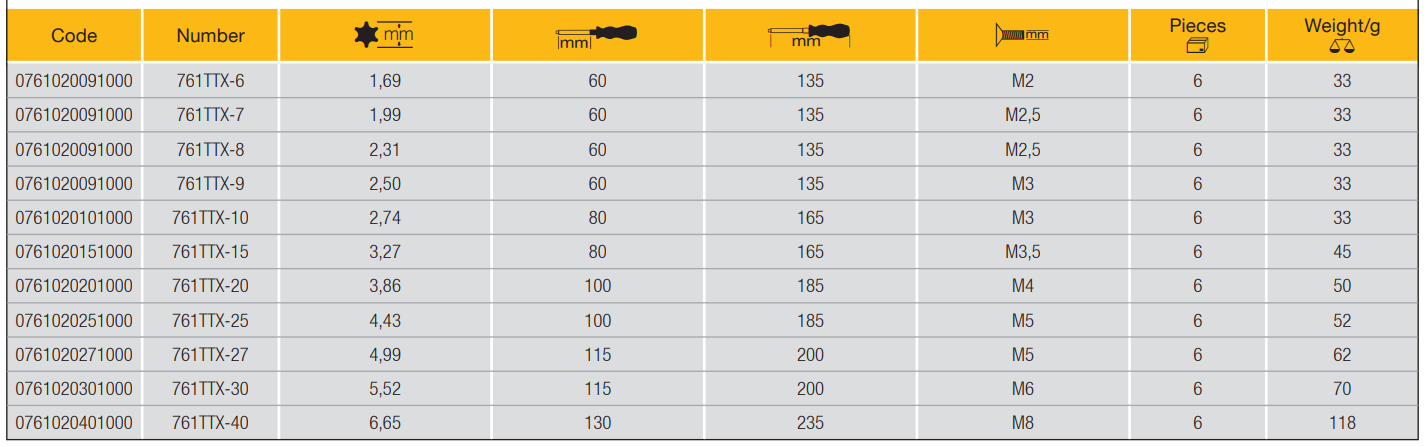 | Code | Number | mm | mm | mm | mm | Pieces | Weight/g |
|---|---|---|---|---|---|---|---|
| 0761020091000 | 761TTX-6 | 1,69 | 60 | 135 | M2 | 6 | 33 |
| 0761020091000 | 761TTX-7 | 1,99 | 60 | 135 | M2,5 | 6 | 33 |
| 0761020091000 | 761TTX-8 | 2,31 | 60 | 135 | M2,5 | 6 | 33 |
| 0761020091000 | 761TTX-9 | 2,50 | 60 | 135 | M3 | 6 | 33 |
| 0761020101000 | 761TTX-10 | 2,74 | 80 | 165 | M3 | 6 | 33 |
| 0761020151000 | 761TTX-15 | 3,27 | 80 | 165 | M3,5 | 6 | 45 |
| 0761020201000 | 761TTX-20 | 3,86 | 100 | 185 | M4 | 6 | 50 |
| 0761020251000 | 761TTX-25 | 4,43 | 100 | 185 | M5 | 6 | 52 |
| 0761020271000 | 761TTX-27 | 4,99 | 115 | 200 | M5 | 6 | 62 |
| 0761020301000 | 761TTX-30 | 5,52 | 115 | 200 | M6 | 6 | 70 |
| 0761020401000 | 761TTX-40 | 6,65 | 130 | 235 | M8 | 6 | 118 |